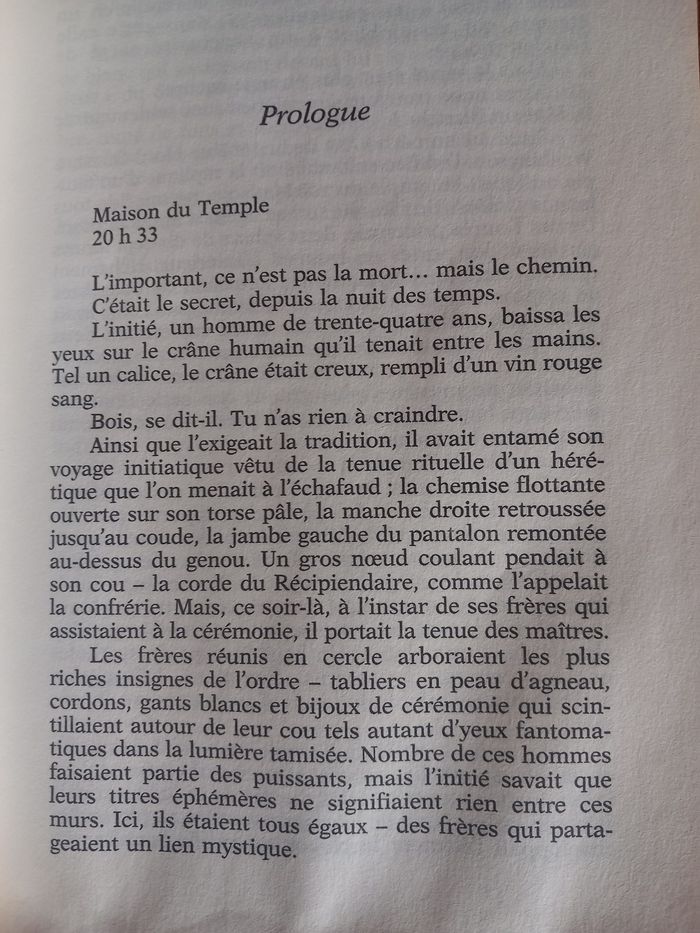 Prologue

Maison du Temple
20 h 33

L'important, ce n'est pas la mort… mais le chemin.

C'était le secret, depuis la nuit des temps.

L'initié, un homme de trente-quatre ans, baissa les yeux sur le crâne humain qu'il tenait entre les mains. Tel un calice, le crâne était creux, rempli d'un vin rouge sang.

Bois, se dit-il. Tu n'as rien à craindre.

Ainsi que l'exigeait la tradition, il avait entamé son voyage initiatique vêtu de la tenue rituelle d'un hérétique que l'on menait à l'échafaud ; la chemise flottante ouverte sur son torse pâle, la manche droite retroussée jusqu'au coude, la jambe gauche du pantalon remontée au-dessus du genou. Un gros nœud coulant pendait à son cou – la corde du Récipiendaire, comme l'appelait la confrérie. Mais, ce soir-là, à l'instar de ses frères qui assistaient à la cérémonie, il portait la tenue des maîtres.

Les frères réunis en cercle arboraient les plus riches insignes de l'ordre – tabliers en peau d'agneau, cordons, gants blancs et bijoux de cérémonie qui scintillaient autour de leur cou tels autant d'yeux fantomatiques dans la lumière tamisée. Nombre de ces hommes faisaient partie des puissants, mais l'initié savait que leurs titres éphémères ne signifiaient rien entre ces murs. Ici, ils étaient tous égaux – des frères qui partageaient un lien mystique.